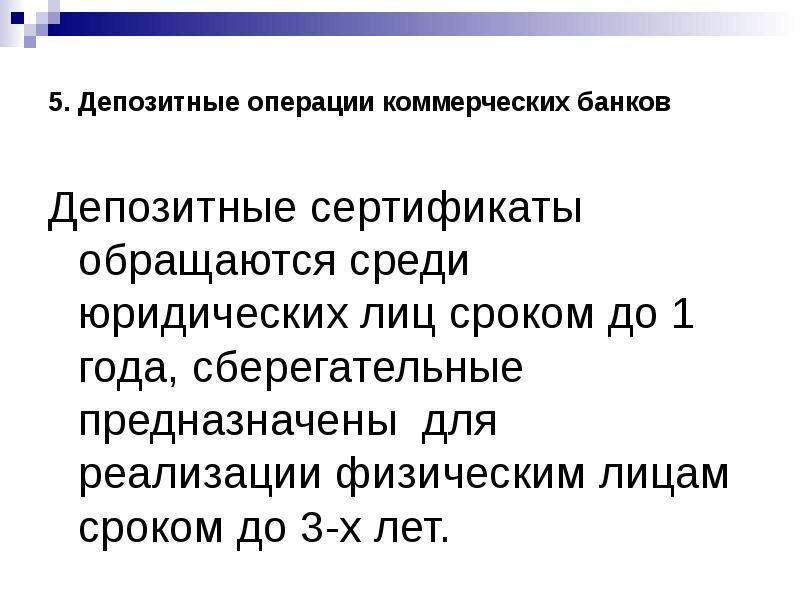 5. Депозитные операции коммерческих банков

Депозитные сертификаты обращаются среди юридических лиц сроком до 1 года, сберегательные предназначены для реализации физическим лицам сроком до 3-х лет.